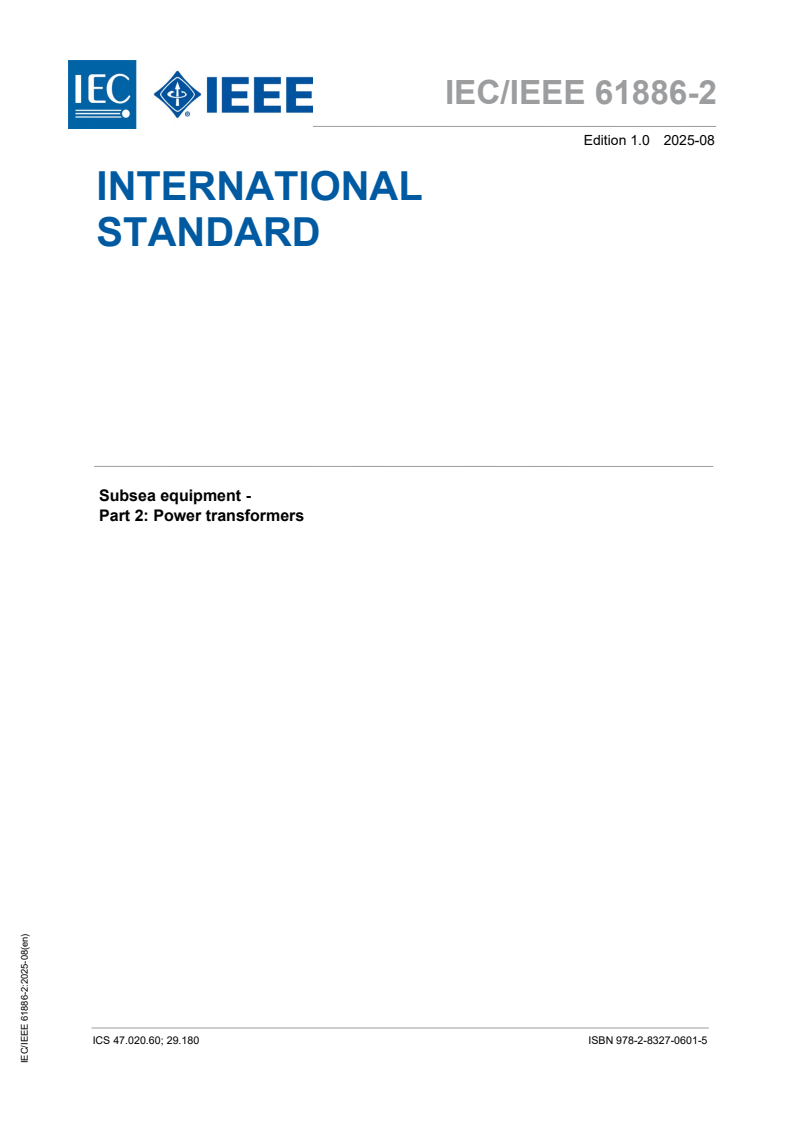 IEC IEEE

IEC/IEEE 61886-2

Edition 1.0 2025-08

INTERNATIONAL STANDARD

Subsea equipment -
Part 2: Power transformers

IEC/IEEE 61886-2:2025-08(en)

ICS 47.020.60; 29.180

ISBN 978-2-8327-0601-5